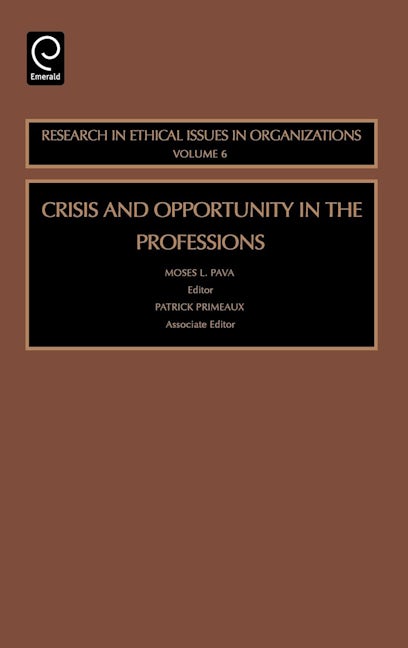 Emerald

RESEARCH IN ETHICAL ISSUES IN ORGANIZATIONS
VOLUME 6

CRISIS AND OPPORTUNITY IN THE PROFESSIONS

MOSES L. PAVA
Editor
PATRICK PRIMEAUX
Associate Editor